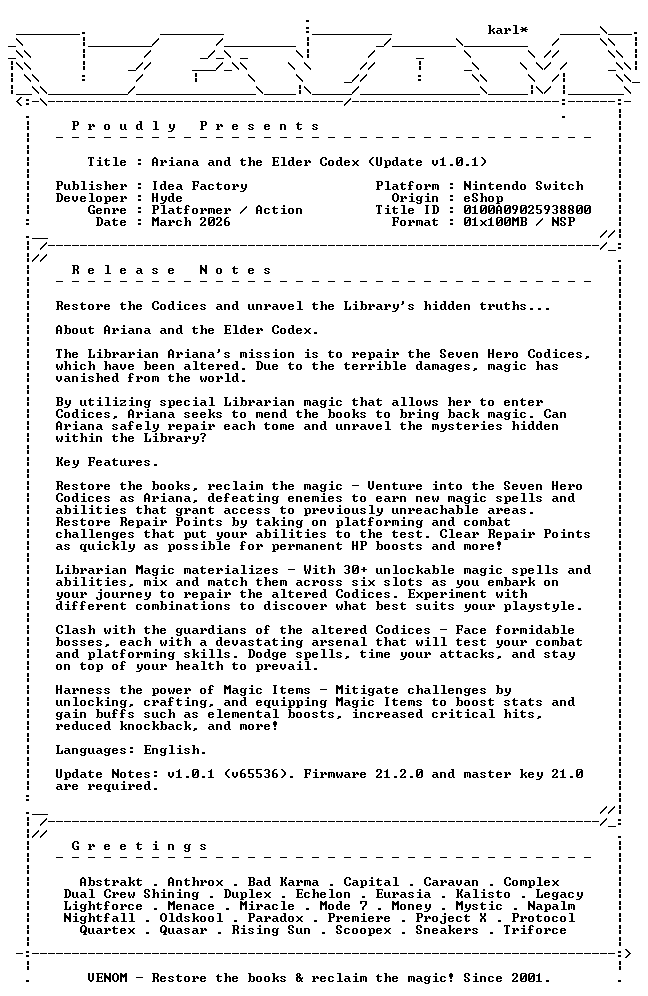 karl*

Proudly Presents

Title : Ariana and the Elder Codex (Update v1.0.1)

Publisher : Idea Factory
Developer : Hyde
Genre : Platformer / Action
Date : March 2026

Platform : Nintendo Switch
Origin : eShop
Title ID : 0100A09025938800
Format : 01x100MB / NSP

Release Notes

Restore the Codices and unravel the Library's hidden truths...

About Ariana and the Elder Codex.

The Librarian Ariana's mission is to repair the Seven Hero Codices, which have been altered. Due to the terrible damages, magic has vanished from the world.

By utilizing special Librarian magic that allows her to enter Codices, Ariana seeks to mend the books to bring back magic. Can Ariana safely repair each tome and unravel the mysteries hidden within the Library?

Key Features.

Restore the books, reclaim the magic - Venture into the Seven Hero Codices as Ariana, defeating enemies to earn new magic spells and abilities that grant access to previously unreachable areas. Restore Repair Points by taking on platforming and combat challenges that put your abilities to the test. Clear Repair Points as quickly as possible for permanent HP boosts and more!

Librarian Magic materializes - With 30+ unlockable magic spells and abilities, mix and match them across six slots as you embark on your journey to repair the altered Codices. Experiment with different combinations to discover what best suits your playstyle.

Clash with the guardians of the altered Codices - Face formidable bosses, each with a devastating arsenal that will test your combat and platforming skills. Dodge spells, time your attacks, and stay on top of your health to prevail.

Harness the power of Magic Items - Mitigate challenges by unlocking, crafting, and equipping Magic Items to boost stats and gain buffs such as elemental boosts, increased critical hits, reduced knockback, and more!

Languages: English.

Update Notes: v1.0.1 (v65536). Firmware 21.2.0 and master key 21.0 are required.

Greetings

Abstrakt . Anthrox . Bad Karma . Capital . Caravan . Complex
Dual Crew Shining . Duplex . Echelon . Eurasia . Kalisto . Legacy
Lightforce . Menace . Miracle . Mode 7 . Money . Mystic . Napalm
Nightfall . Oldskool . Paradox . Premiere . Project X . Protocol
Quartex . Quasar . Rising Sun . Scoopex . Sneakers . Triforce

VENOM - Restore the books & reclaim the magic! Since 2001.